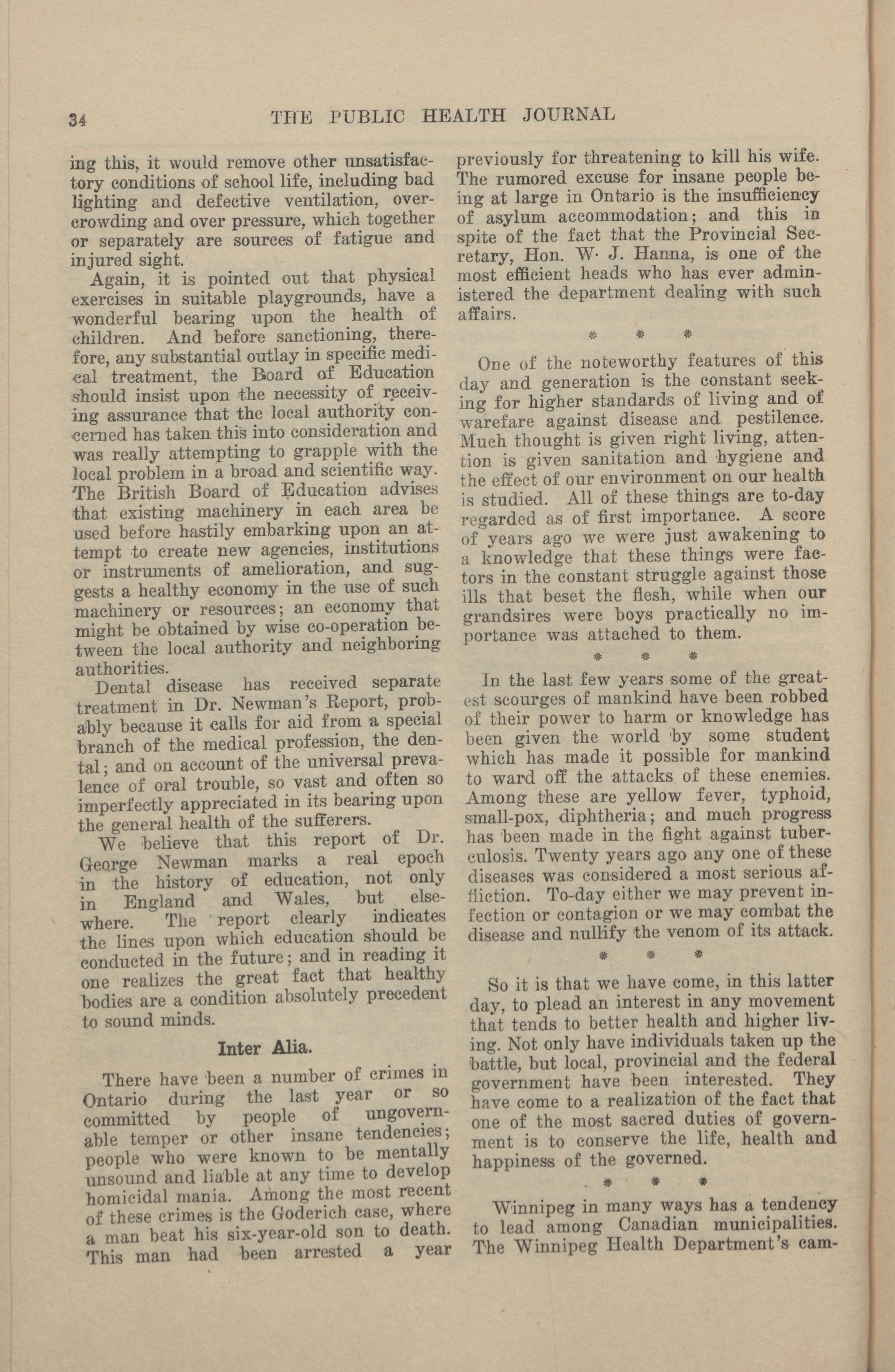 34 THE PUBLIC HEALTH JOURNAL

ing this, it would remove other unsatisfactory conditions of school life, including bad lighting and defective ventilation, overcrowding and over pressure, which together or separately are sources of fatigue and injured sight.

Again, it is pointed out that physical exercises in suitable playgrounds, have a wonderful bearing upon the health of children. And before sanctioning, therefore, any substantial outlay in specific medical treatment, the Board of Education should insist upon the necessity of receiving assurance that the local authority concerned has taken this into consideration and was really attempting to grapple with the local problem in a broad and scientific way. The British Board of Education advises that existing machinery in each area be used before hastily embarking upon an attempt to create new agencies, institutions or instruments of amelioration, and suggests a healthy economy in the use of such machinery or resources; an economy that might be obtained by wise co-operation between the local authority and neighboring authorities.

Dental disease has received separate treatment in Dr. Newman's Report, probably because it calls for aid from a special branch of the medical profession, the dental; and on account of the universal prevalence of oral trouble, so vast and often so imperfectly appreciated in its bearing upon the general health of the sufferers.

We believe that this report of Dr. George Newman marks a real epoch in the history of education, not only in England and Wales, but elsewhere. The report clearly indicates the lines upon which education should be conducted in the future; and in reading it one realizes the great fact that healthy bodies are a condition absolutely precedent to sound minds.

Inter Alia.

There have been a number of crimes in Ontario during the last year or so committed by people of ungovernable temper or other insane tendencies; people who were known to be mentally unsound and liable at any time to develop homicidal mania. Among the most recent of these crimes is the Goderich case, where a man beat his six-year-old son to death. This man had been arrested a year previously for threatening to kill his wife. The rumored excuse for insane people being at large in Ontario is the insufficiency of asylum accommodation; and this in spite of the fact that the Provincial Secretary, Hon. W. J. Hanna, is one of the most efficient heads who has ever administered the department dealing with such affairs.

* * *

One of the noteworthy features of this day and generation is the constant seeking for higher standards of living and of warefare against disease and pestilence. Much thought is given right living, attention is given sanitation and hygiene and the effect of our environment on our health is studied. All of these things are to-day regarded as of first importance. A score of years ago we were just awakening to a knowledge that these things were factors in the constant struggle against those ills that beset the flesh, while when our grandsires were boys practically no importance was attached to them.

* * *

In the last few years some of the greatest scourges of mankind have been robbed of their power to harm or knowledge has been given the world by some student which has made it possible for mankind to ward off the attacks of these enemies. Among these are yellow fever, typhoid, small-pox, diphtheria; and much progress has been made in the fight against tuberculosis. Twenty years ago any one of these diseases was considered a most serious affliction. To-day either we may prevent infection or contagion or we may combat the disease and nullify the venom of its attack.

* * *

So it is that we have come, in this latter day, to plead an interest in any movement that tends to better health and higher living. Not only have individuals taken up the battle, but local, provincial and the federal government have been interested. They have come to a realization of the fact that one of the most sacred duties of government is to conserve the life, health and happiness of the governed.

* * *

Winnipeg in many ways has a tendency to lead among Canadian municipalities. The Winnipeg Health Department's cam-